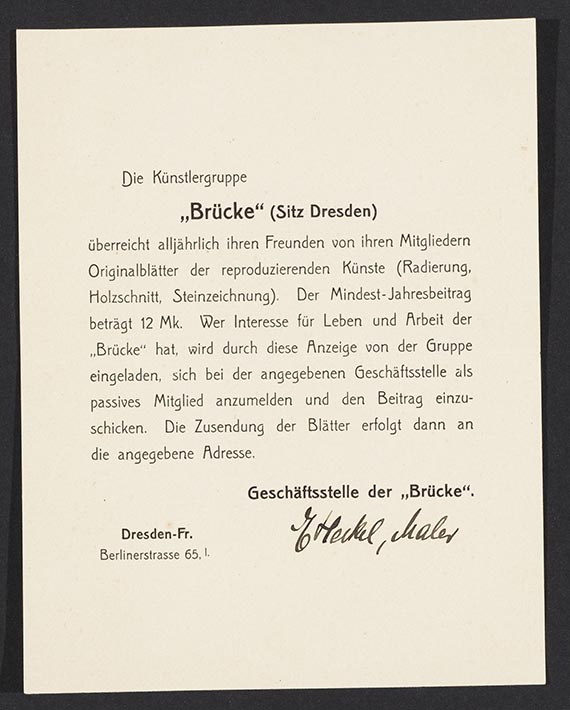 Die Künstlergruppe

„Brücke“ (Sitz Dresden)

überreicht alljährlich ihren Freunden von ihren Mitgliedern Originalblätter der reproduzierenden Künste (Radierung, Holzschnitt, Steinzeichnung). Der Mindest-Jahresbeitrag beträgt 12 Mk. Wer Interesse für Leben und Arbeit der „Brücke“ hat, wird durch diese Anzeige von der Gruppe eingeladen, sich bei der angegebenen Geschäftsstelle als passives Mitglied anzumelden und den Beitrag einzuschicken. Die Zusendung der Blätter erfolgt dann an die angegebene Adresse.

Geschäftsstelle der „Brücke“.

Dresden-Fr.
Berlinerstrasse 65. I.

E Heckel, Maler